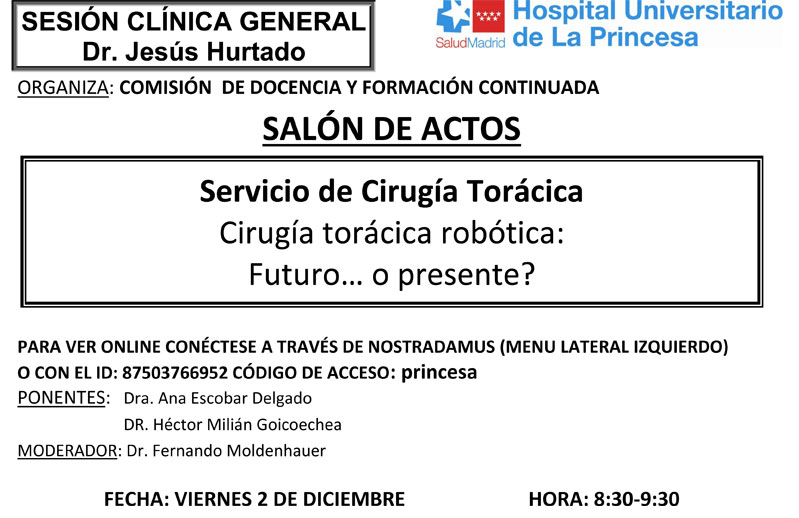 SESIÓN CLÍNICA GENERAL
Dr. Jesús Hurtado

SaludMadrid

Hospital Universitario
de La Princesa

ORGANIZA: COMISIÓN DE DOCENCIA Y FORMACIÓN CONTINUADA

SALÓN DE ACTOS

Servicio de Cirugía Torácica
Cirugía torácica robótica:
Futuro… o presente?

PARA VER ONLINE CONÉCTESE A TRAVÉS DE NOSTRADAMUS (MENU LATERAL IZQUIERDO)
O CON EL ID: 87503766952 CÓDIGO DE ACCESO: princesa

PONENTES: Dra. Ana Escobar Delgado
DR. Héctor Milián Goicoechea

MODERADOR: Dr. Fernando Moldenhauer

FECHA: VIERNES 2 DE DICIEMBRE HORA: 8:30-9:30